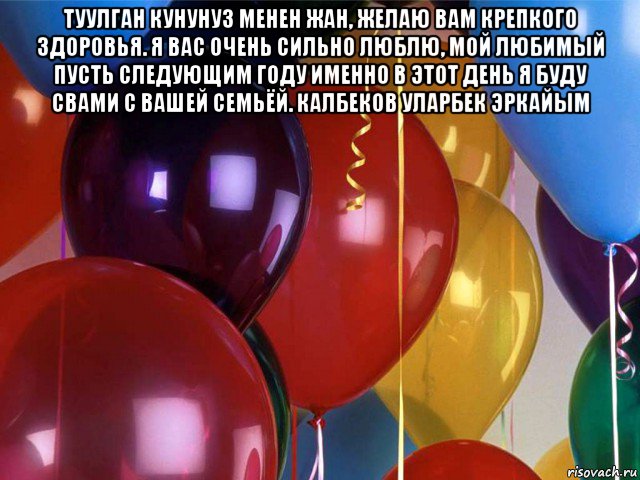 ТУУЛГАН КУНУНУЗ МЕНЕН ЖАН, ЖЕЛАЮ ВАМ КРЕПКОГО ЗДОРОВЬЯ. Я ВАС ОЧЕНЬ СИЛЬНО ЛЮБЛЮ, МОЙ ЛЮБИМЫЙ ПУСТЬ СЛЕДУЮЩИМ ГОДУ ИМЕННО В ЭТОТ ДЕНЬ Я БУДУ СВАМИ С ВАШЕЙ СЕМЬЁЙ. КАЛБЕКОВ УЛАРБЕК ЭРКАЙЫМ

risovach.ru